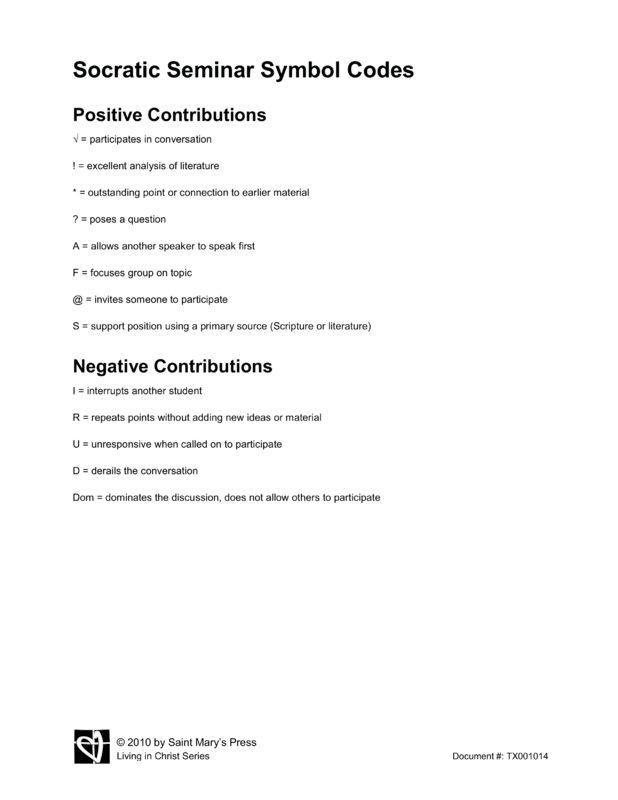 Socratic Seminar Symbol Codes

Positive Contributions

√ = participates in conversation

! = excellent analysis of literature

* = outstanding point or connection to earlier material

? = poses a question

A = allows another speaker to speak first

F = focuses group on topic

@ = invites someone to participate

S = support position using a primary source (Scripture or literature)

Negative Contributions

I = interrupts another student

R = repeats points without adding new ideas or material

U = unresponsive when called on to participate

D = derails the conversation

Dom = dominates the discussion, does not allow others to participate

© 2010 by Saint Mary's Press
Living in Christ Series

Document #: TX001014